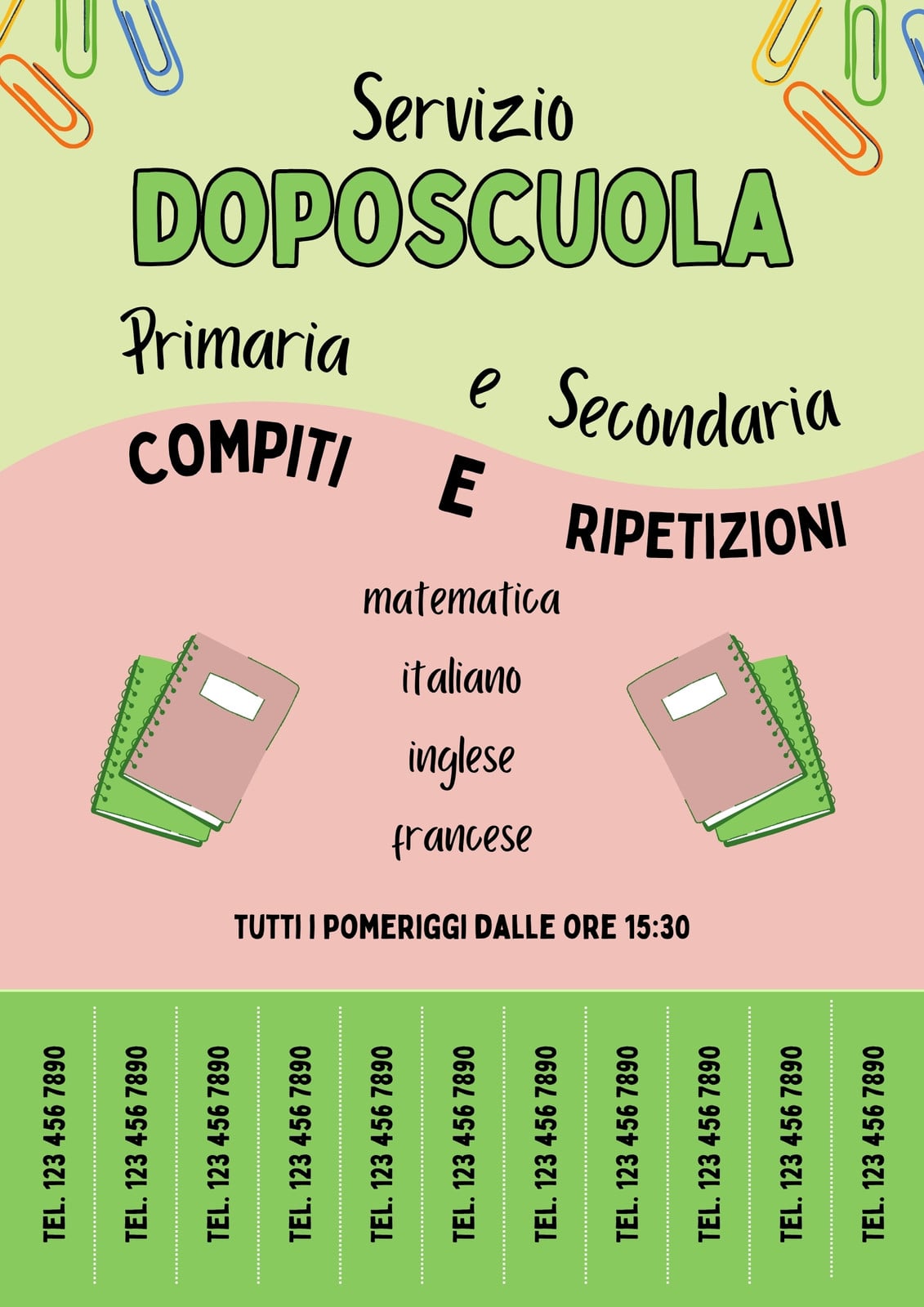 Servizio

DOPOSCUOLA

Primaria e Secondaria

COMPITI E RIPETIZIONI

matematica

italiano

inglese

francese

TUTTI I POMERIGGI DALLE ORE 15:30

TEL. 123 456 7890

TEL. 123 456 7890

TEL. 123 456 7890

TEL. 123 456 7890

TEL. 123 456 7890

TEL. 123 456 7890

TEL. 123 456 7890

TEL. 123 456 7890

TEL. 123 456 7890

TEL. 123 456 7890

TEL. 123 456 7890